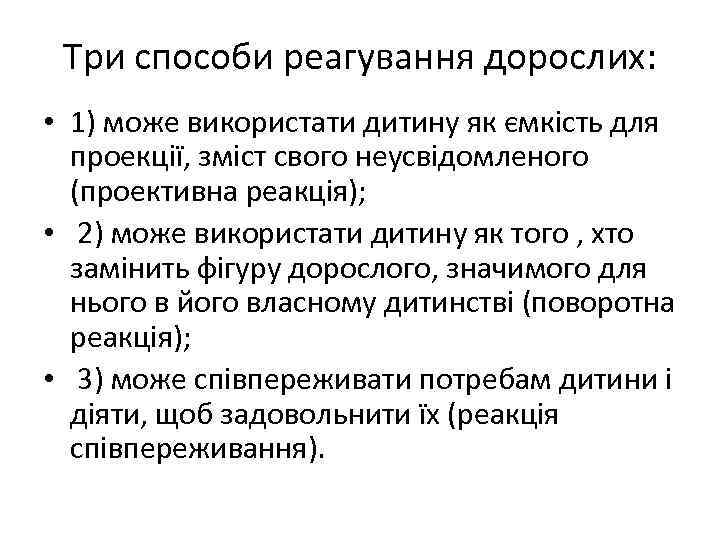 Три способи реагування дорослих:

• 1) може використати дитину як ємкість для проекції, зміст свого неусвідомленого (проективна реакція);
• 2) може використати дитину як того , хто замінить фігуру дорослого, значимого для нього в його власному дитинстві (поворотна реакція);
• 3) може співпереживати потребам дитини і діяти, щоб задовольнити їх (реакція співпереживання).